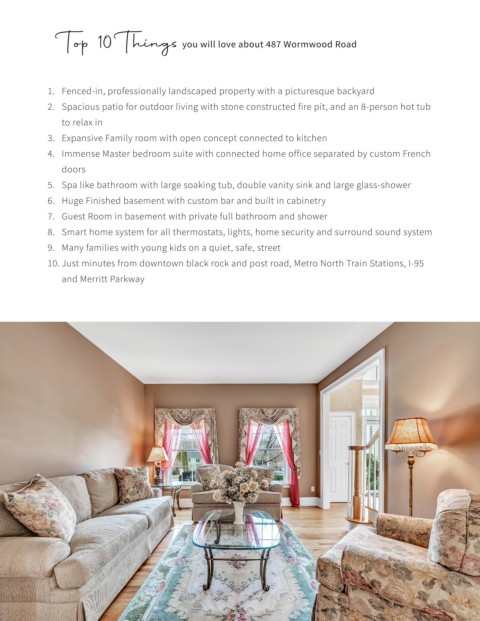 Top 10 Things you will love about 487 Wormwood Road

1. Fenced-in, professionally landscaped property with a picturesque backyard
2. Spacious patio for outdoor living with stone constructed fire pit, and an 8-person hot tub to relax in
3. Expansive Family room with open concept connected to kitchen
4. Immense Master bedroom suite with connected home office separated by custom French doors
5. Spa like bathroom with large soaking tub, double vanity sink and large glass-shower
6. Huge Finished basement with custom bar and built in cabinetry
7. Guest Room in basement with private full bathroom and shower
8. Smart home system for all thermostats, lights, home security and surround sound system
9. Many families with young kids on a quiet, safe, street
10. Just minutes from downtown black rock and post road, Metro North Train Stations, I-95 and Merritt Parkway